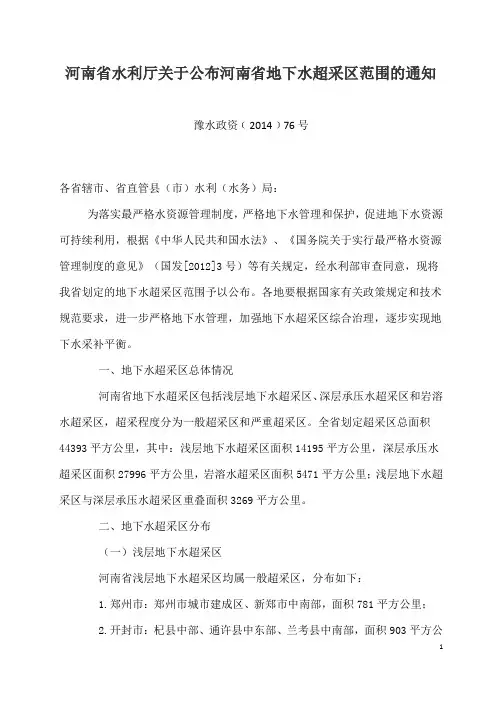 河南省水利厅关于公布河南省地下水超采区范围的通知

豫水政资（2014）76号

各省辖市、省直管县（市）水利（水务）局：

为落实最严格水资源管理制度，严格地下水管理和保护，促进地下水资源可持续利用，根据《中华人民共和国水法》、《国务院关于实行最严格水资源管理制度的意见》（国发[2012]3号）等有关规定，经水利部审查同意，现将我省划定的地下水超采区范围予以公布。各地要根据国家有关政策规定和技术规范要求，进一步严格地下水管理，加强地下水超采区综合治理，逐步实现地下水采补平衡。

一、地下水超采区总体情况

河南省地下水超采区包括浅层地下水超采区、深层承压水超采区和岩溶水超采区，超采程度分为一般超采区和严重超采区。全省划定超采区总面积44393平方公里，其中：浅层地下水超采区面积14195平方公里，深层承压水超采区面积27996平方公里，岩溶水超采区面积5471平方公里；浅层地下水超采区与深层承压水超采区重叠面积3269平方公里。

二、地下水超采区分布

（一）浅层地下水超采区

河南省浅层地下水超采区均属一般超采区，分布如下：

1.郑州市：郑州市城市建成区、新郑市中南部，面积781平方公里；

2.开封市：杞县中部、通许县中东部、兰考县中南部，面积903平方公

1